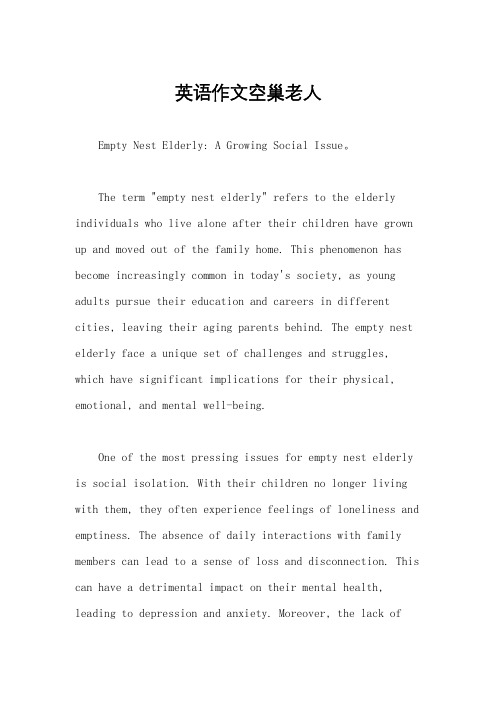 英语作文空巢老人

Empty Nest Elderly: A Growing Social Issue。

The term "empty nest elderly" refers to the elderly individuals who live alone after their children have grown up and moved out of the family home. This phenomenon has become increasingly common in today's society, as young adults pursue their education and careers in different cities, leaving their aging parents behind. The empty nest elderly face a unique set of challenges and struggles, which have significant implications for their physical, emotional, and mental well-being.

One of the most pressing issues for empty nest elderly is social isolation. With their children no longer living with them, they often experience feelings of loneliness and emptiness. The absence of daily interactions with family members can lead to a sense of loss and disconnection. This can have a detrimental impact on their mental health, leading to depression and anxiety. Moreover, the lack of